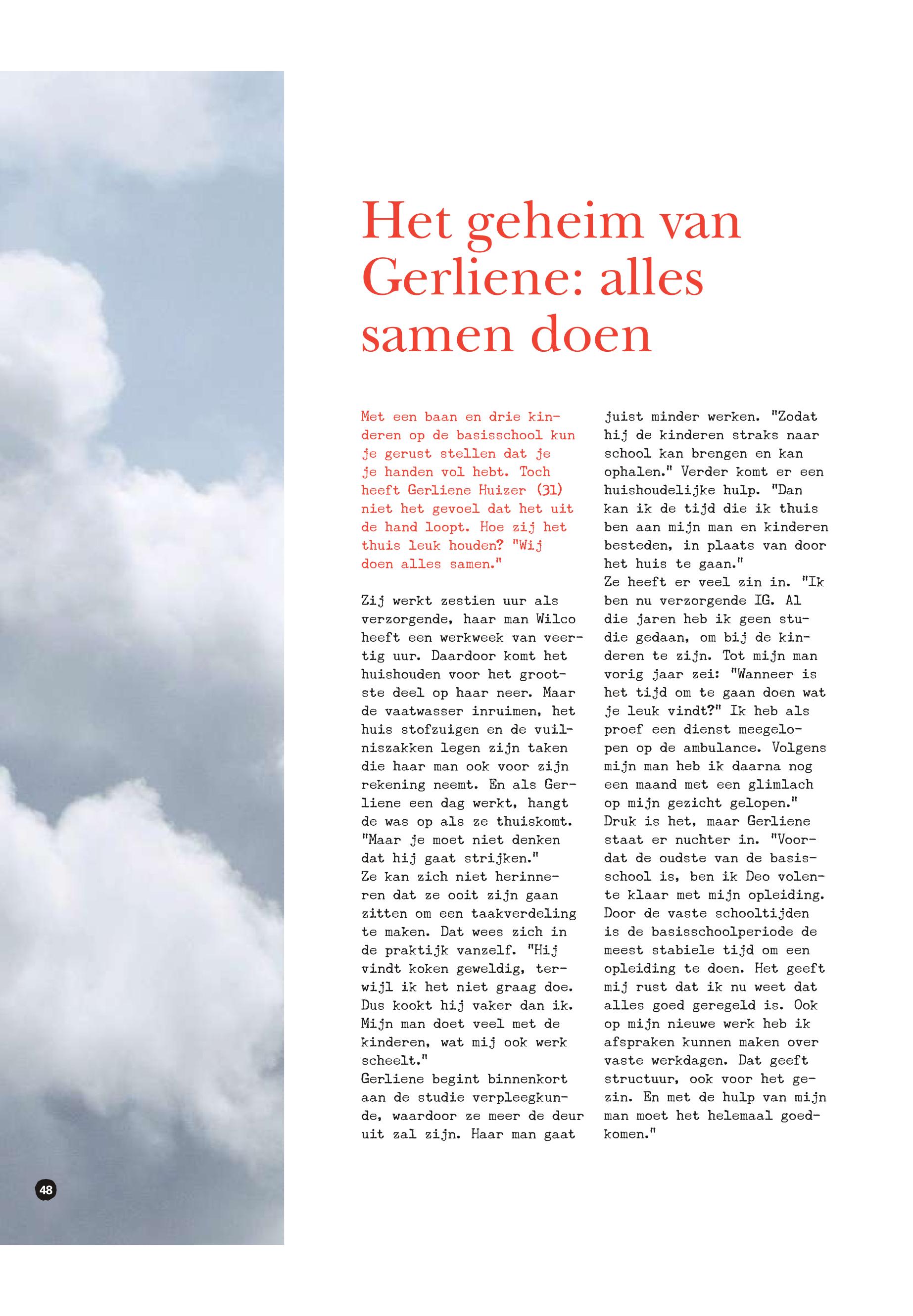 Het geheim van Gerliene: alles samen doen

Met een baan en drie kinderen op de basisschool kun je gerust stellen dat je je handen vol hebt. Toch heeft Gerliene Huizer (31) niet het gevoel dat het uit de hand loopt. Hoe zij het thuis leuk houden? "Wij doen alles samen."

Zij werkt zestien uur als verzorgende, haar man Wilco heeft een werkweek van veertig uur. Daardoor komt het huishouden voor het grootste deel op haar neer. Maar de vaatwasser inruimen, het huis stofzuigen en de vuilniszakken legen zijn taken die haar man ook voor zijn rekening neemt. En als Gerliene een dag werkt, hangt de was op als ze thuiskomt. "Maar je moet niet denken dat hij gaat strijken."
Ze kan zich niet herinneren dat ze ooit zijn gaan zitten om een taakverdeling te maken. Dat wees zich in de praktijk vanzelf. "Hij vindt koken geweldig, terwijl ik het niet graag doe. Dus kookt hij vaker dan ik. Mijn man doet veel met de kinderen, wat mij ook werk scheelt."
Gerliene begint binnenkort aan de studie verpleegkunde, waardoor ze meer de deur uit zal zijn. Haar man gaat juist minder werken. "Zodat hij de kinderen straks naar school kan brengen en kan ophalen." Verder komt er een huishoudelijke hulp. "Dan kan ik de tijd die ik thuis ben aan mijn man en kinderen besteden, in plaats van door het huis te gaan."
Ze heeft er veel zin in. "Ik ben nu verzorgende IG. Al die jaren heb ik geen studie gedaan, om bij de kinderen te zijn. Tot mijn man vorig jaar zei: "Wanneer is het tijd om te gaan doen wat je leuk vindt?" Ik heb als proef een dienst meegelopen op de ambulance. Volgens mijn man heb ik daarna nog een maand met een glimlach op mijn gezicht gelopen."
Druk is het, maar Gerliene staat er nuchter in. "Voordat de oudste van de basisschool is, ben ik Deo volente klaar met mijn opleiding. Door de vaste schooltijden is de basisschoolperiode de meest stabiele tijd om een opleiding te doen. Het geeft mij rust dat ik nu weet dat alles goed geregeld is. Ook op mijn nieuwe werk heb ik afspraken kunnen maken over vaste werkdagen. Dat geeft structuur, ook voor het gezin. En met de hulp van mijn man moet het helemaal goedkomen."

48